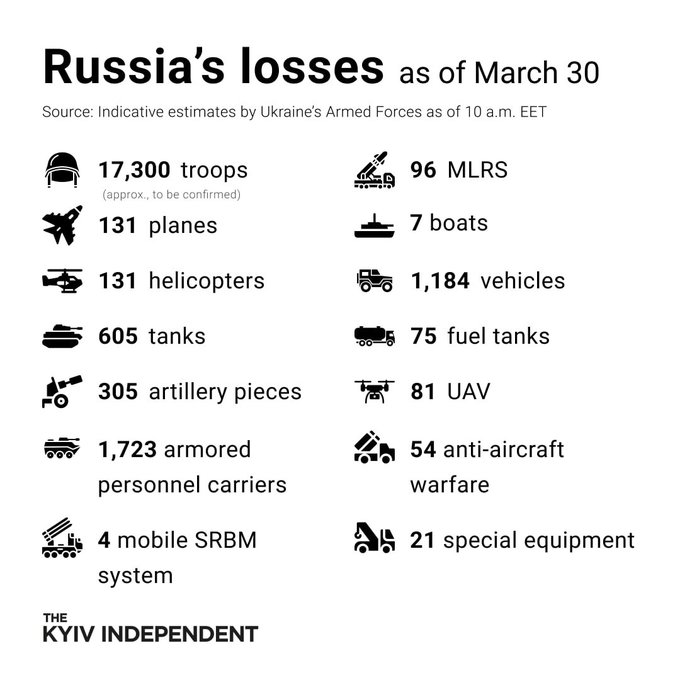 Russia's losses as of March 30

Source: Indicative estimates by Ukraine's Armed Forces as of 10 a.m. EET

17,300 troops
(approx., to be confirmed)

131 planes

131 helicopters

605 tanks

305 artillery pieces

1,723 armored personnel carriers

4 mobile SRBM system

96 MLRS

7 boats

1,184 vehicles

75 fuel tanks

81 UAV

54 anti-aircraft warfare

21 special equipment

THE KYIV INDEPENDENT